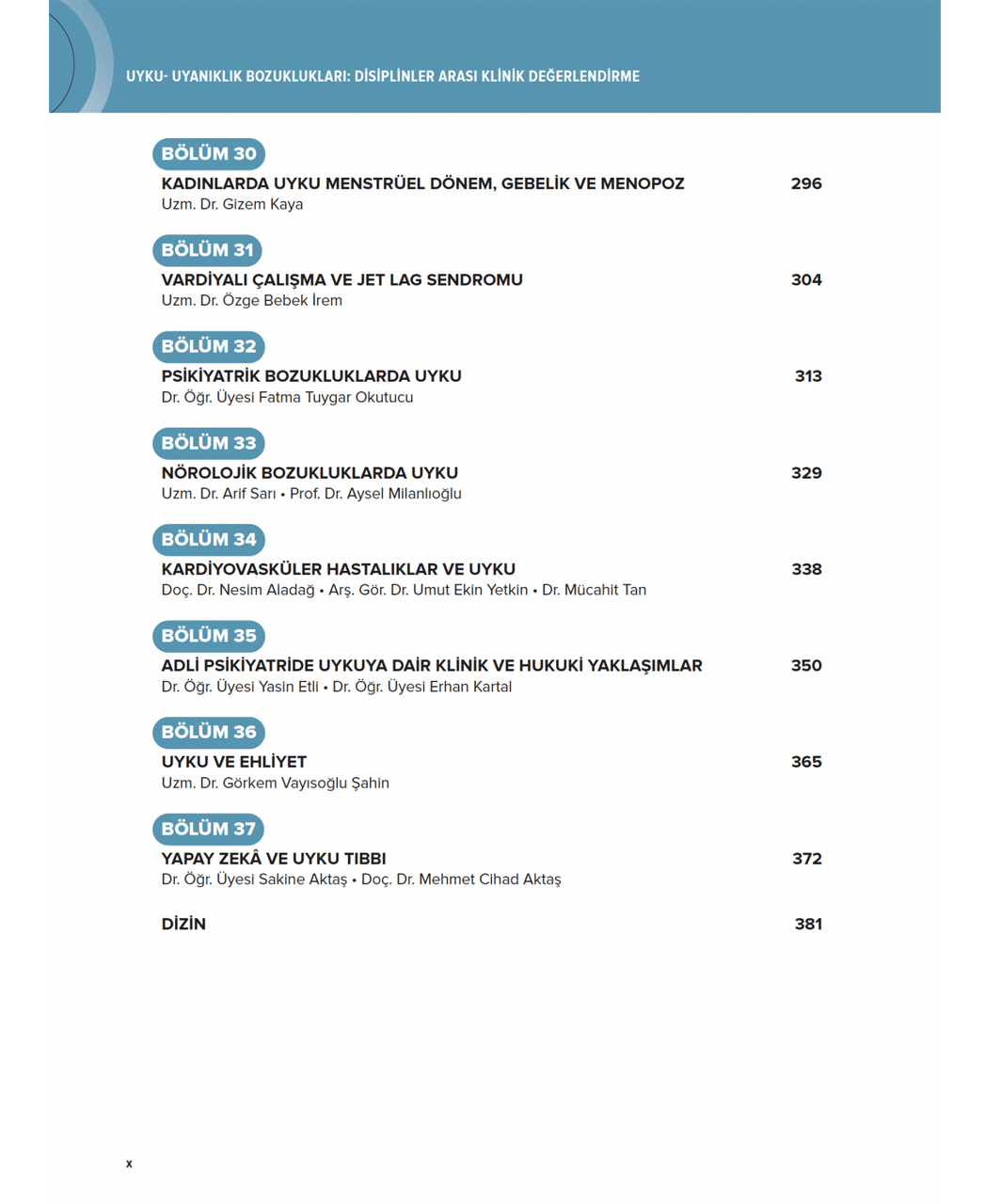 UYKU- UYANIKLIK BOZUKLUKLARI: DİSİPLİNLER ARASI KLİNİK DEĞERLENDİRME

BÖLÜM 30
KADINLARDA UYKU MENSTRÜEL DÖNEM, GEBELİK VE MENOPOZ 296
Uzm. Dr. Gizem Kaya

BÖLÜM 31
VARDİYALI ÇALIŞMA VE JET LAG SENDROMU 304
Uzm. Dr. Özge Bebek İrem

BÖLÜM 32
PSİKİYATRİK BOZUKLUKLARDA UYKU 313
Dr. Öğr. Üyesi Fatma Tuygar Okutucu

BÖLÜM 33
NÖROLOJİK BOZUKLUKLARDA UYKU 329
Uzm. Dr. Arif Sarı • Prof. Dr. Aysel Milanlıoğlu

BÖLÜM 34
KARDİYOVASKÜLER HASTALIKLAR VE UYKU 338
Doç. Dr. Nesim Aladağ • Arş. Gör. Dr. Umut Ekin Yetkin • Dr. Mücahit Tan

BÖLÜM 35
ADLİ PSİKİYATRİDE UYKUYA DAİR KLİNİK VE HUKUKİ YAKLAŞIMLAR 350
Dr. Öğr. Üyesi Yasin Etli • Dr. Öğr. Üyesi Erhan Kartal

BÖLÜM 36
UYKU VE EHLİYET 365
Uzm. Dr. Görkem Vayısoğlu Şahin

BÖLÜM 37
YAPAY ZEKÂ VE UYKU TIBBI 372
Dr. Öğr. Üyesi Sakine Aktaş • Doç. Dr. Mehmet Cihad Aktaş

DİZİN 381

x